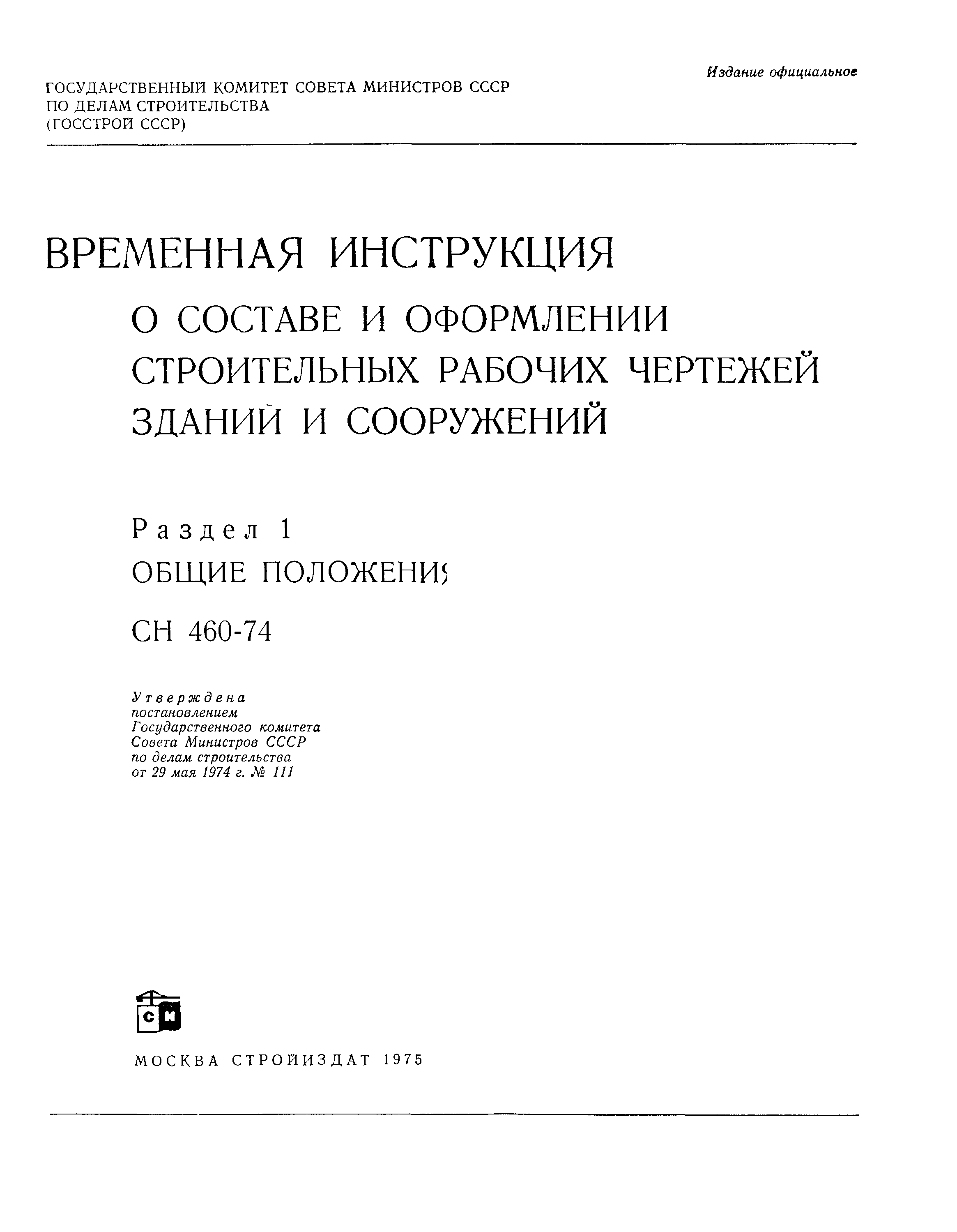 Издание официальное

ГОСУДАРСТВЕННЫЙ КОМИТЕТ СОВЕТА МИНИСТРОВ СССР
ПО ДЕЛАМ СТРОИТЕЛЬСТВА
(ГОССТРОЙ СССР)

ВРЕМЕННАЯ ИНСТРУКЦИЯ
О СОСТАВЕ И ОФОРМЛЕНИИ СТРОИТЕЛЬНЫХ РАБОЧИХ ЧЕРТЕЖЕЙ ЗДАНИЙ И СООРУЖЕНИЙ

Раздел 1
ОБЩИЕ ПОЛОЖЕНИЯ

СН 460-74

Утверждена
постановлением
Государственного комитета
Совета Министров СССР
по делам строительства
от 29 мая 1974 г. № 111

СИ

МОСКВА СТРОЙИЗДАТ 1975